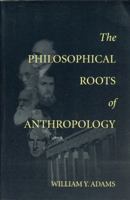 The PHILOSOPHICAL ROOTS of ANTHROPOLOGY

WILLIAM Y. ADAMS